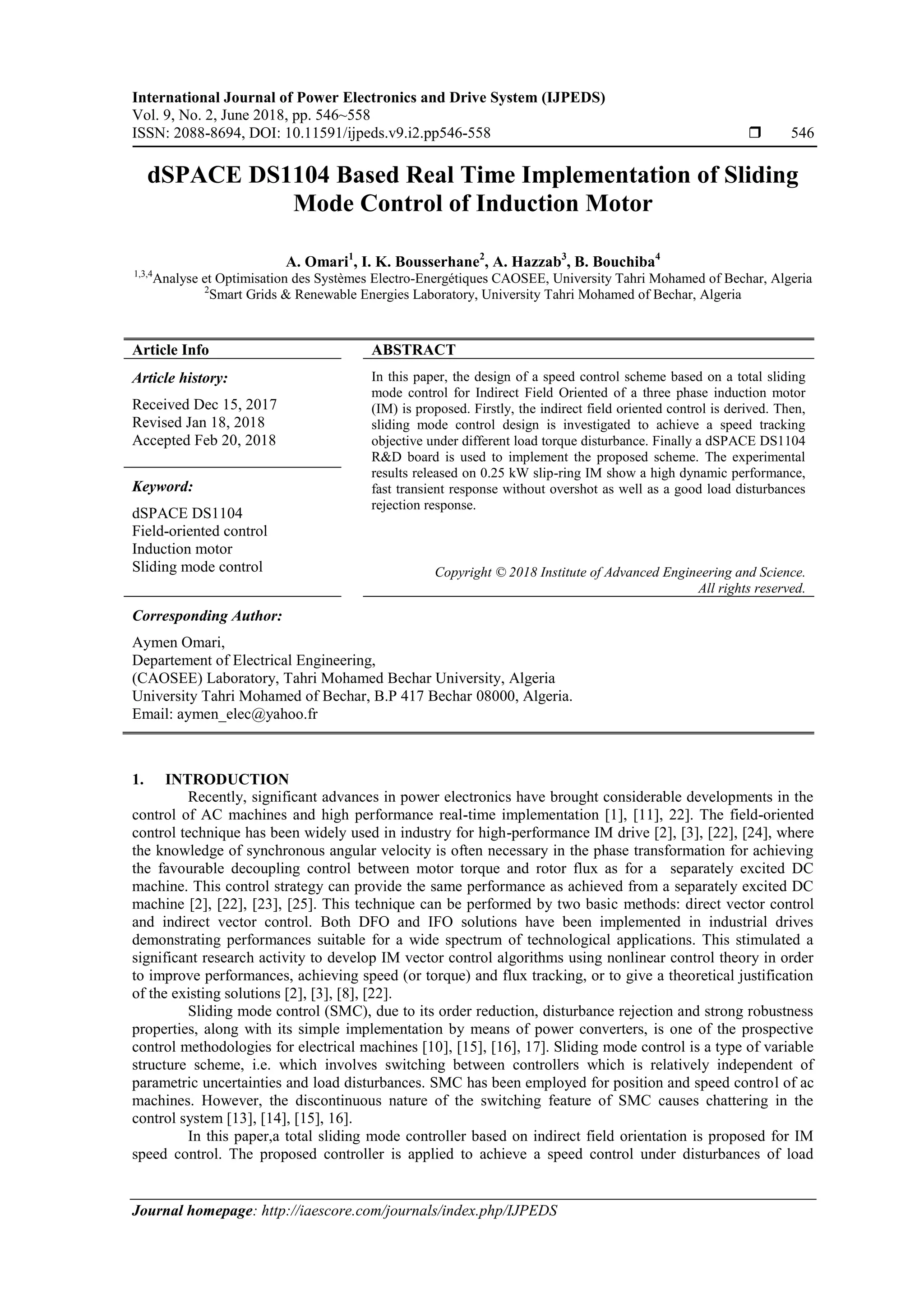 International Journal of Power Electronics and Drive System (IJPEDS)
Vol. 9, No. 2, June 2018, pp. 546~558
ISSN: 2088-8694, DOI: 10.11591/ijpeds.v9.i2.pp546-558 ❒ 546

dSPACE DS1104 Based Real Time Implementation of Sliding Mode Control of Induction Motor

A. Omari$^1$, I. K. Bousserhane$^2$, A. Hazzab$^3$, B. Bouchiba$^4$
$^{1,3,4}$Analyse et Optimisation des Systèmes Electro-Energétiques CAOSEE, University Tahri Mohamed of Bechar, Algeria
$^2$Smart Grids & Renewable Energies Laboratory, University Tahri Mohamed of Bechar, Algeria

Article Info

Article history:
Received Dec 15, 2017
Revised Jan 18, 2018
Accepted Feb 20, 2018

Keyword:
dSPACE DS1104
Field-oriented control
Induction motor
Sliding mode control

ABSTRACT
In this paper, the design of a speed control scheme based on a total sliding mode control for Indirect Field Oriented of a three phase induction motor (IM) is proposed. Firstly, the indirect field oriented control is derived. Then, sliding mode control design is investigated to achieve a speed tracking objective under different load torque disturbance. Finally a dSPACE DS1104 R&D board is used to implement the proposed scheme. The experimental results released on 0.25 kW slip-ring IM show a high dynamic performance, fast transient response without overshot as well as a good load disturbances rejection response.

Copyright © 2018 Institute of Advanced Engineering and Science. All rights reserved.

Corresponding Author:
Aymen Omari,
Departement of Electrical Engineering,
(CAOSEE) Laboratory, Tahri Mohamed Bechar University, Algeria
University Tahri Mohamed of Bechar, B.P 417 Bechar 08000, Algeria.
Email: aymen_elec@yahoo.fr

1. INTRODUCTION
Recently, significant advances in power electronics have brought considerable developments in the control of AC machines and high performance real-time implementation [1], [11], 22]. The field-oriented control technique has been widely used in industry for high-performance IM drive [2], [3], [22], [24], where the knowledge of synchronous angular velocity is often necessary in the phase transformation for achieving the favourable decoupling control between motor torque and rotor flux as for a separately excited DC machine. This control strategy can provide the same performance as achieved from a separately excited DC machine [2], [22], [23], [25]. This technique can be performed by two basic methods: direct vector control and indirect vector control. Both DFO and IFO solutions have been implemented in industrial drives demonstrating performances suitable for a wide spectrum of technological applications. This stimulated a significant research activity to develop IM vector control algorithms using nonlinear control theory in order to improve performances, achieving speed (or torque) and flux tracking, or to give a theoretical justification of the existing solutions [2], [3], [8], [22].
Sliding mode control (SMC), due to its order reduction, disturbance rejection and strong robustness properties, along with its simple implementation by means of power converters, is one of the prospective control methodologies for electrical machines [10], [15], [16], 17]. Sliding mode control is a type of variable structure scheme, i.e. which involves switching between controllers which is relatively independent of parametric uncertainties and load disturbances. SMC has been employed for position and speed control of ac machines. However, the discontinuous nature of the switching feature of SMC causes chattering in the control system [13], [14], [15], 16].
In this paper,a total sliding mode controller based on indirect field orientation is proposed for IM speed control. The proposed controller is applied to achieve a speed control under disturbances of load

Journal homepage: http://iaescore.com/journals/index.php/IJPEDS